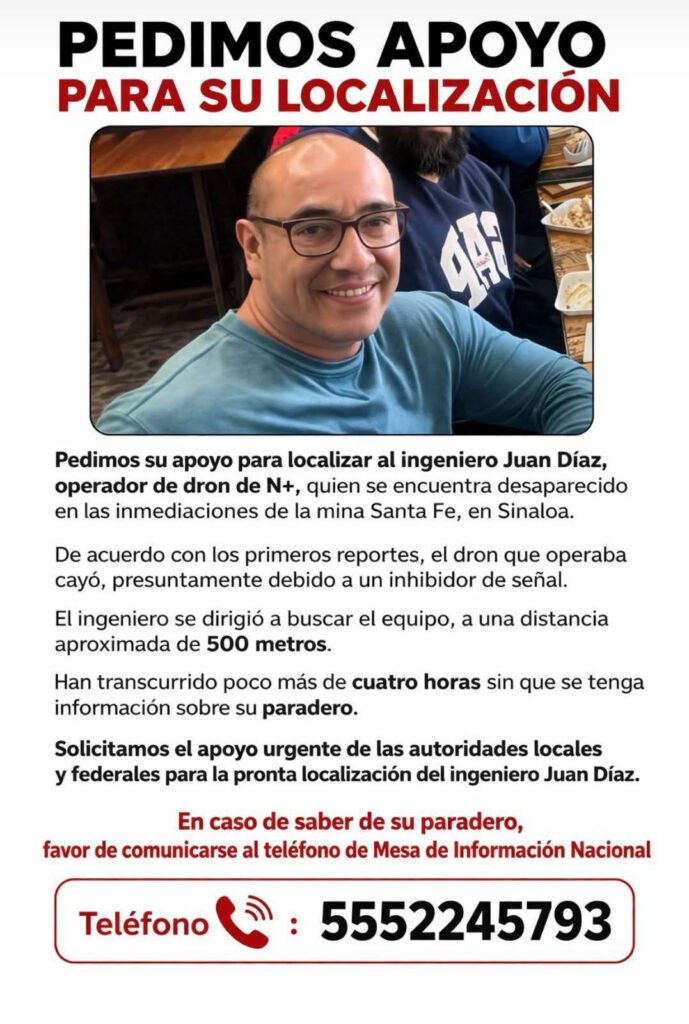 PEDIMOS APOYO
PARA SU LOCALIZACIÓN

GAP

Pedimos su apoyo para localizar al ingeniero Juan Díaz, operador de dron de N+, quien se encuentra desaparecido en las inmediaciones de la mina Santa Fe, en Sinaloa.

De acuerdo con los primeros reportes, el dron que operaba cayó, presuntamente debido a un inhibidor de señal.

El ingeniero se dirigió a buscar el equipo, a una distancia aproximada de 500 metros.

Han transcurrido poco más de cuatro horas sin que se tenga información sobre su paradero.

Solicitamos el apoyo urgente de las autoridades locales y federales para la pronta localización del ingeniero Juan Díaz.

En caso de saber de su paradero,
favor de comunicarse al teléfono de Mesa de Información Nacional

Teléfono : 5552245793